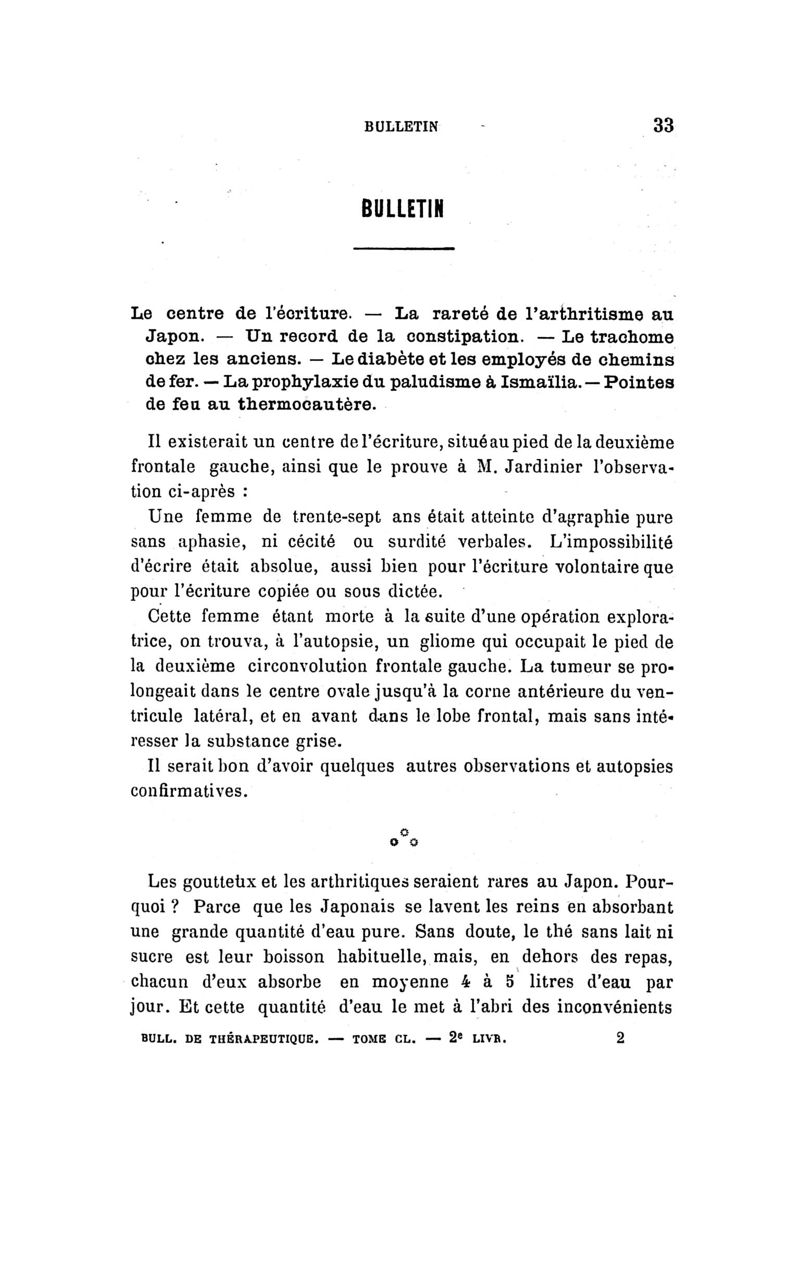 BULLETIN 33

BULLETIN

Le centre de l'écriture. — La rareté de l'arthritisme au Japon. — Un record de la constipation. — Le trachome chez les anciens. — Le diabète et les employés de chemins de fer. — La prophylaxie du paludisme à Ismaïlia. — Pointes de feu au thermocautère.

Il existerait un centre de l'écriture, situé au pied de la deuxième frontale gauche, ainsi que le prouve à M. Jardinier l'observation ci-après :

Une femme de trente-sept ans était atteinte d'agraphie pure sans aphasie, ni cécité ou surdité verbales. L'impossibilité d'écrire était absolue, aussi bien pour l'écriture volontaire que pour l'écriture copiée ou sous dictée.

Cette femme étant morte à la suite d'une opération exploratrice, on trouva, à l'autopsie, un gliome qui occupait le pied de la deuxième circonvolution frontale gauche. La tumeur se prolongeait dans le centre ovale jusqu'à la corne antérieure du ventricule latéral, et en avant dans le lobe frontal, mais sans intéresser la substance grise.

Il serait bon d'avoir quelques autres observations et autopsies confirmatives.

Les goutteux et les arthritiques seraient rares au Japon. Pourquoi ? Parce que les Japonais se lavent les reins en absorbant une grande quantité d'eau pure. Sans doute, le thé sans lait ni sucre est leur boisson habituelle, mais, en dehors des repas, chacun d'eux absorbe en moyenne 4 à 5 litres d'eau par jour. Et cette quantité d'eau le met à l'abri des inconvénients

BULL. DE THÉRAPEUTIQUE. — TOME CL. — 2e LIVR. 2